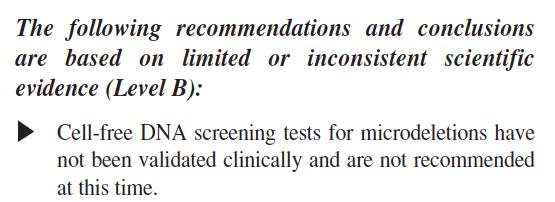 The following recommendations and conclusions are based on limited or inconsistent scientific evidence (Level B):

▶ Cell-free DNA screening tests for microdeletions have not been validated clinically and are not recommended at this time.